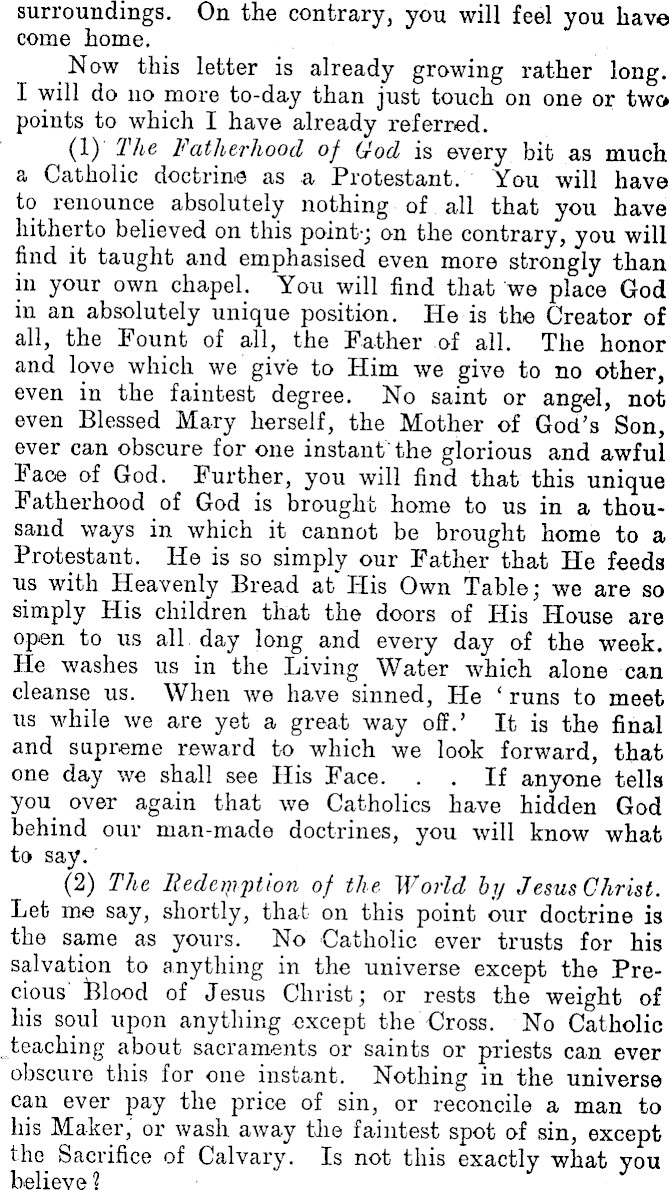 surroundings. On the contrary, you will feel you have come home.

Now this letter is already growing rather long. I will do no more to-day than just touch on one or two points to which I have already referred.

(1) The Fatherhood of God is every bit as much a Catholic doctrine as a Protestant. You will have to renounce absolutely nothing of all that you have hitherto believed on this point; on the contrary, you will find it taught and emphasised even more strongly than in your own chapel. You will find that we place God in an absolutely unique position. He is the Creator of all, the Fount of all, the Father of all. The honor and love which we give to Him we give to no other, even in the faintest degree. No saint or angel, not even Blessed Mary herself, the Mother of God's Son, ever can obscure for one instant the glorious and awful Face of God. Further, you will find that this unique Fatherhood of God is brought home to us in a thousand ways in which it cannot be brought home to a Protestant. He is so simply our Father that He feeds us with Heavenly Bread at His Own Table; we are so simply His children that the doors of His House are open to us all day long and every day of the week. He washes us in the Living Water which alone can cleanse us. When we have sinned, He 'runs to meet us while we are yet a great way off.' It is the final and supreme reward to which we look forward, that one day we shall see His Face. . . If anyone tells you over again that we Catholics have hidden God behind our man-made doctrines, you will know what to say.

(2) The Redemption of the World by Jesus Christ. Let me say, shortly, that on this point our doctrine is the same as yours. No Catholic ever trusts for his salvation to anything in the universe except the Precious Blood of Jesus Christ; or rests the weight of his soul upon anything except the Cross. No Catholic teaching about sacraments or saints or priests can ever obscure this for one instant. Nothing in the universe can ever pay the price of sin, or reconcile a man to his Maker, or wash away the faintest spot of sin, except the Sacrifice of Calvary. Is not this exactly what you believe?